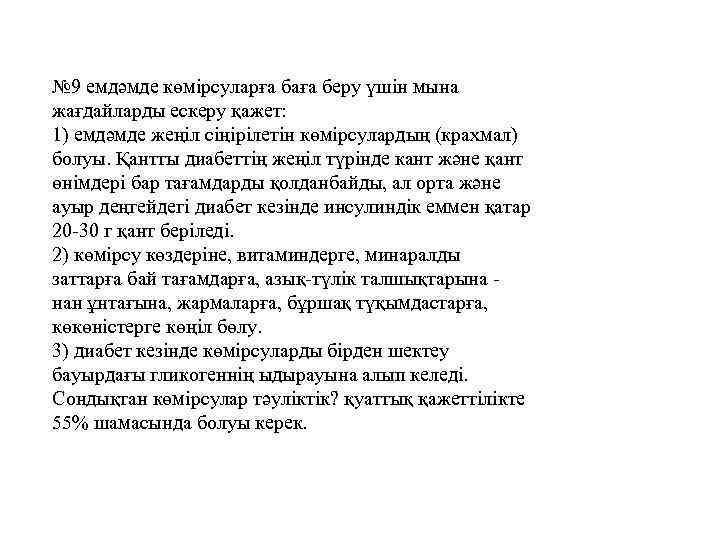 №9 емдәмде көмірсуларға баға беру үшін мына жағдайларды ескеру қажет:
1) емдәмде жеңіл сіңірілетін көмірсулардың (крахмал) болуы. Қантты диабеттің жеңіл түрінде кант және қант өнімдері бар тағамдарды қолданбайды, ал орта және ауыр деңгейдегі диабет кезінде инсулиндік еммен қатар 20-30 г қант беріледі.
2) көмірсу көздеріне, витаминдерге, минаралды заттарға бай тағамдарға, азық-түлік талшықтарына - нан ұнтағына, жармаларға, бұршақ тұқымдастарға, көкөністерге көңіл бөлу.
3) диабет кезінде көмірсуларды бірден шектеу бауырдағы гликогеннің ыдырауына алып келеді. Сондықтан көмірсулар тәуліктік? қуаттық қажеттілікте 55% шамасында болуы керек.